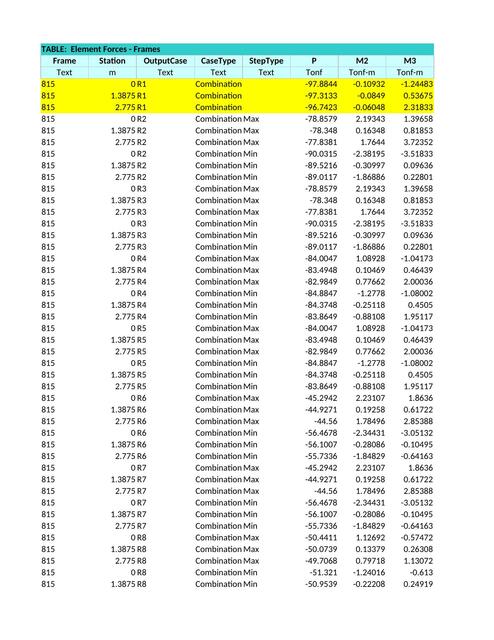 TABLE: Element Forces - Frames

| Frame | Station | OutputCase | CaseType | StepType | P | M2 | M3 |
|---|---|---|---|---|---|---|---|
| Text | m | Text | Text | Text | Tonf | Tonf-m | Tonf-m |
| 815 | 0 | R1 | Combination | | -97.8844 | -0.10932 | -1.24483 |
| 815 | 1.3875 | R1 | Combination | | -97.3133 | -0.0849 | 0.53675 |
| 815 | 2.775 | R1 | Combination | | -96.7423 | -0.06048 | 2.31833 |
| 815 | 0 | R2 | Combination | Max | -78.8579 | 2.19343 | 1.39658 |
| 815 | 1.3875 | R2 | Combination | Max | -78.348 | 0.16348 | 0.81853 |
| 815 | 2.775 | R2 | Combination | Max | -77.8381 | 1.7644 | 3.72352 |
| 815 | 0 | R2 | Combination | Min | -90.0315 | -2.38195 | -3.51833 |
| 815 | 1.3875 | R2 | Combination | Min | -89.5216 | -0.30997 | 0.09636 |
| 815 | 2.775 | R2 | Combination | Min | -89.0117 | -1.86886 | 0.22801 |
| 815 | 0 | R3 | Combination | Max | -78.8579 | 2.19343 | 1.39658 |
| 815 | 1.3875 | R3 | Combination | Max | -78.348 | 0.16348 | 0.81853 |
| 815 | 2.775 | R3 | Combination | Max | -77.8381 | 1.7644 | 3.72352 |
| 815 | 0 | R3 | Combination | Min | -90.0315 | -2.38195 | -3.51833 |
| 815 | 1.3875 | R3 | Combination | Min | -89.5216 | -0.30997 | 0.09636 |
| 815 | 2.775 | R3 | Combination | Min | -89.0117 | -1.86886 | 0.22801 |
| 815 | 0 | R4 | Combination | Max | -84.0047 | 1.08928 | -1.04173 |
| 815 | 1.3875 | R4 | Combination | Max | -83.4948 | 0.10469 | 0.46439 |
| 815 | 2.775 | R4 | Combination | Max | -82.9849 | 0.77662 | 2.00036 |
| 815 | 0 | R4 | Combination | Min | -84.8847 | -1.2778 | -1.08002 |
| 815 | 1.3875 | R4 | Combination | Min | -84.3748 | -0.25118 | 0.4505 |
| 815 | 2.775 | R4 | Combination | Min | -83.8649 | -0.88108 | 1.95117 |
| 815 | 0 | R5 | Combination | Max | -84.0047 | 1.08928 | -1.04173 |
| 815 | 1.3875 | R5 | Combination | Max | -83.4948 | 0.10469 | 0.46439 |
| 815 | 2.775 | R5 | Combination | Max | -82.9849 | 0.77662 | 2.00036 |
| 815 | 0 | R5 | Combination | Min | -84.8847 | -1.2778 | -1.08002 |
| 815 | 1.3875 | R5 | Combination | Min | -84.3748 | -0.25118 | 0.4505 |
| 815 | 2.775 | R5 | Combination | Min | -83.8649 | -0.88108 | 1.95117 |
| 815 | 0 | R6 | Combination | Max | -45.2942 | 2.23107 | 1.8636 |
| 815 | 1.3875 | R6 | Combination | Max | -44.9271 | 0.19258 | 0.61722 |
| 815 | 2.775 | R6 | Combination | Max | -44.56 | 1.78496 | 2.85388 |
| 815 | 0 | R6 | Combination | Min | -56.4678 | -2.34431 | -3.05132 |
| 815 | 1.3875 | R6 | Combination | Min | -56.1007 | -0.28086 | -0.10495 |
| 815 | 2.775 | R6 | Combination | Min | -55.7336 | -1.84829 | -0.64163 |
| 815 | 0 | R7 | Combination | Max | -45.2942 | 2.23107 | 1.8636 |
| 815 | 1.3875 | R7 | Combination | Max | -44.9271 | 0.19258 | 0.61722 |
| 815 | 2.775 | R7 | Combination | Max | -44.56 | 1.78496 | 2.85388 |
| 815 | 0 | R7 | Combination | Min | -56.4678 | -2.34431 | -3.05132 |
| 815 | 1.3875 | R7 | Combination | Min | -56.1007 | -0.28086 | -0.10495 |
| 815 | 2.775 | R7 | Combination | Min | -55.7336 | -1.84829 | -0.64163 |
| 815 | 0 | R8 | Combination | Max | -50.4411 | 1.12692 | -0.57472 |
| 815 | 1.3875 | R8 | Combination | Max | -50.0739 | 0.13379 | 0.26308 |
| 815 | 2.775 | R8 | Combination | Max | -49.7068 | 0.79718 | 1.13072 |
| 815 | 0 | R8 | Combination | Min | -51.321 | -1.24016 | -0.613 |
| 815 | 1.3875 | R8 | Combination | Min | -50.9539 | -0.22208 | 0.24919 |